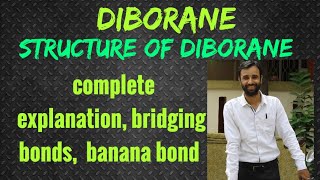 DIBORANE
STRUCTURE OF DIBORANE

complete explanation, bridging bonds, banana bond